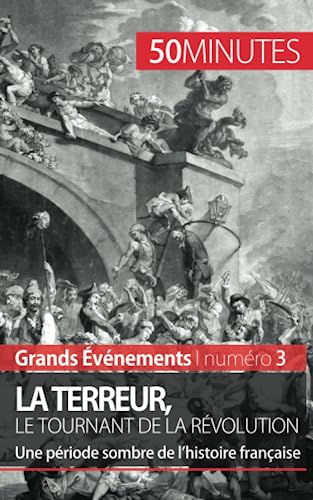 50MINUTES

Grands Événements | numéro 3

LA TERREUR,
LE TOURNANT DE LA RÉVOLUTION

Une période sombre de l'histoire française